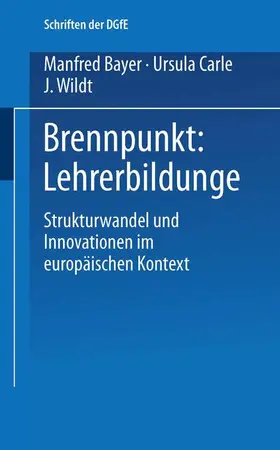 Schriften der DGfE

Manfred Bayer · Ursula Carle
J. Wildt

Brennpunkt:
Lehrerbildunge

Strukturwandel und Innovationen im europäischen Kontext